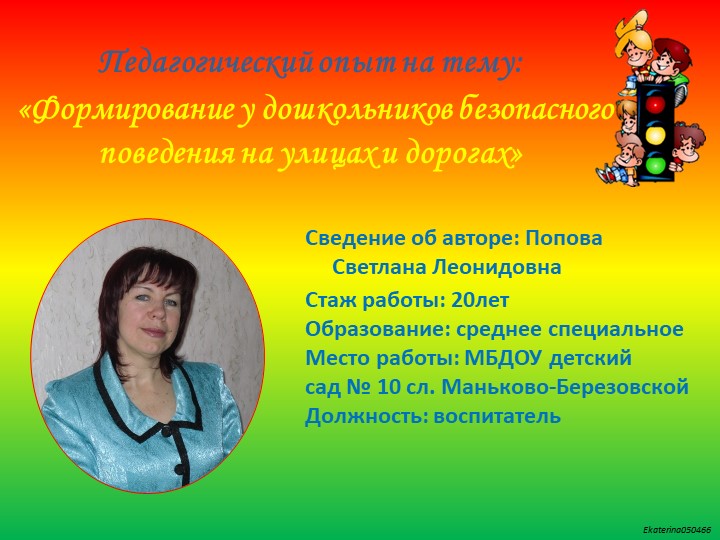 Педагогический опыт на тему:
«Формирование у дошкольников безопасного поведения на улицах и дорогах»

Сведение об авторе: Попова Светлана Леонидовна
Стаж работы: 20лет
Образование: среднее специальное
Место работы: МБДОУ детский сад № 10 сл. Маньково-Березовской
Должность: воспитатель

Ekaterina050466